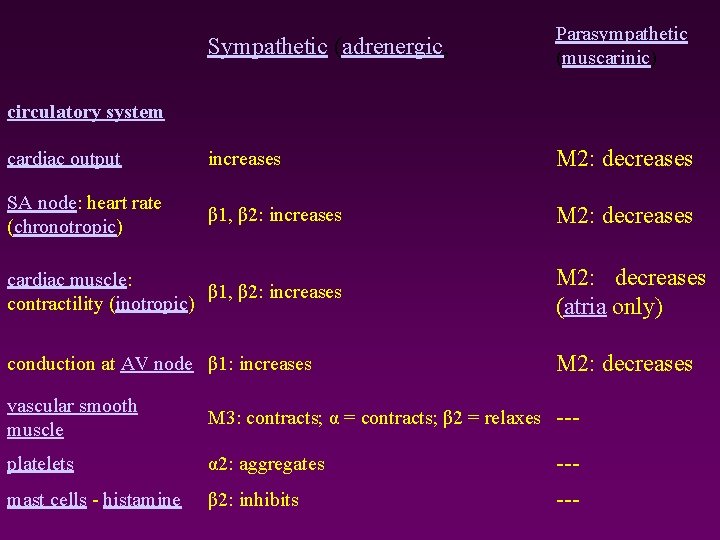 |  | Sympathetic (adrenergic) | Parasympathetic (muscarinic) |
|---|---|---|
| circulatory system |  |  |
| cardiac output | increases | M2: decreases |
| SA node: heart rate (chronotropic) | β1, β2: increases | M2: decreases |
| cardiac muscle: contractility (inotropic) | β1, β2: increases | M2: decreases (atria only) |
| conduction at AV node | β1: increases | M2: decreases |
| vascular smooth muscle | M3: contracts; α = contracts; β2 = relaxes | --- |
| platelets | α2: aggregates | --- |
| mast cells - histamine | β2: inhibits | --- |